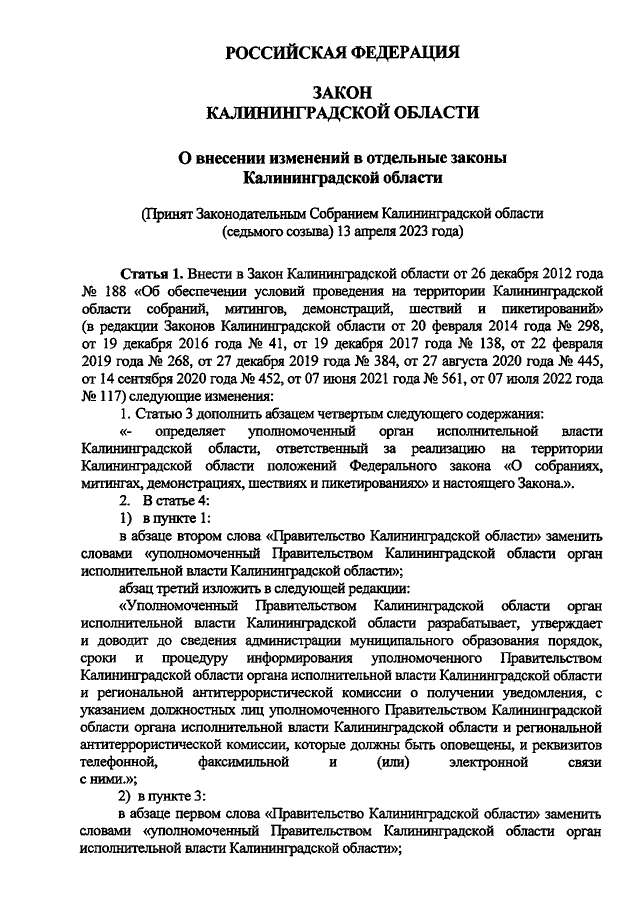 РОССИЙСКАЯ ФЕДЕРАЦИЯ

ЗАКОН
КАЛИНИНГРАДСКОЙ ОБЛАСТИ

О внесении изменений в отдельные законы Калининградской области

(Принят Законодательным Собранием Калининградской области (седьмого созыва) 13 апреля 2023 года)

Статья 1. Внести в Закон Калининградской области от 26 декабря 2012 года № 188 «Об обеспечении условий проведения на территории Калининградской области собраний, митингов, демонстраций, шествий и пикетирований» (в редакции Законов Калининградской области от 20 февраля 2014 года № 298, от 19 декабря 2016 года № 41, от 19 декабря 2017 года № 138, от 22 февраля 2019 года № 268, от 27 декабря 2019 года № 384, от 27 августа 2020 года № 445, от 14 сентября 2020 года № 452, от 07 июня 2021 года № 561, от 07 июля 2022 года № 117) следующие изменения:

1. Статью 3 дополнить абзацем четвертым следующего содержания:

«- определяет уполномоченный орган исполнительной власти Калининградской области, ответственный за реализацию на территории Калининградской области положений Федерального закона «О собраниях, митингах, демонстрациях, шествиях и пикетированиях» и настоящего Закона.».

2. В статье 4:

1) в пункте 1:

в абзаце втором слова «Правительство Калининградской области» заменить словами «уполномоченный Правительством Калининградской области орган исполнительной власти Калининградской области»;

абзац третий изложить в следующей редакции:

«Уполномоченный Правительством Калининградской области орган исполнительной власти Калининградской области разрабатывает, утверждает и доводит до сведения администрации муниципального образования порядок, сроки и процедуру информирования уполномоченного Правительством Калининградской области органа исполнительной власти Калининградской области и региональной антитеррористической комиссии о получении уведомления, с указанием должностных лиц уполномоченного Правительством Калининградской области органа исполнительной власти Калининградской области и региональной антитеррористической комиссии, которые должны быть оповещены, и реквизитов телефонной, факсимильной и (или) электронной связи с ними.»;

2) в пункте 3:

в абзаце первом слова «Правительство Калининградской области» заменить словами «уполномоченный Правительством Калининградской области орган исполнительной власти Калининградской области»;